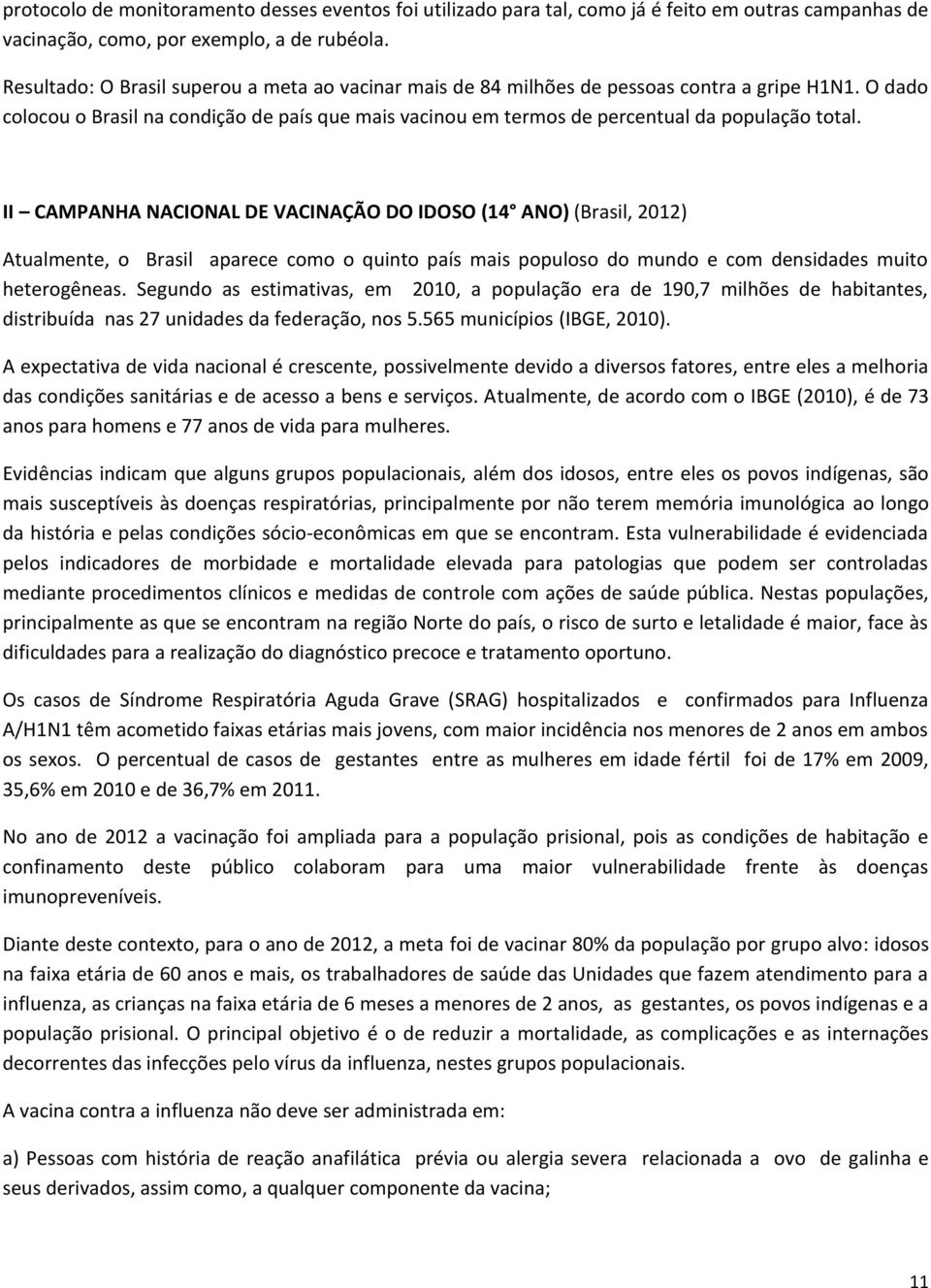 protocolo de monitoramento desses eventos foi utilizado para tal, como já é feito em outras campanhas de vacinação, como, por exemplo, a de rubéola.

Resultado: O Brasil superou a meta ao vacinar mais de 84 milhões de pessoas contra a gripe H1N1. O dado colocou o Brasil na condição de país que mais vacinou em termos de percentual da população total.

II – CAMPANHA NACIONAL DE VACINAÇÃO DO IDOSO (14° ANO) (Brasil, 2012)

Atualmente, o Brasil aparece como o quinto país mais populoso do mundo e com densidades muito heterogêneas. Segundo as estimativas, em 2010, a população era de 190,7 milhões de habitantes, distribuída nas 27 unidades da federação, nos 5.565 municípios (IBGE, 2010).

A expectativa de vida nacional é crescente, possivelmente devido a diversos fatores, entre eles a melhoria das condições sanitárias e de acesso a bens e serviços. Atualmente, de acordo com o IBGE (2010), é de 73 anos para homens e 77 anos de vida para mulheres.

Evidências indicam que alguns grupos populacionais, além dos idosos, entre eles os povos indígenas, são mais susceptíveis às doenças respiratórias, principalmente por não terem memória imunológica ao longo da história e pelas condições sócio-econômicas em que se encontram. Esta vulnerabilidade é evidenciada pelos indicadores de morbidade e mortalidade elevada para patologias que podem ser controladas mediante procedimentos clínicos e medidas de controle com ações de saúde pública. Nestas populações, principalmente as que se encontram na região Norte do país, o risco de surto e letalidade é maior, face às dificuldades para a realização do diagnóstico precoce e tratamento oportuno.

Os casos de Síndrome Respiratória Aguda Grave (SRAG) hospitalizados e confirmados para Influenza A/H1N1 têm acometido faixas etárias mais jovens, com maior incidência nos menores de 2 anos em ambos os sexos. O percentual de casos de gestantes entre as mulheres em idade fértil foi de 17% em 2009, 35,6% em 2010 e de 36,7% em 2011.

No ano de 2012 a vacinação foi ampliada para a população prisional, pois as condições de habitação e confinamento deste público colaboram para uma maior vulnerabilidade frente às doenças imunopreveníveis.

Diante deste contexto, para o ano de 2012, a meta foi de vacinar 80% da população por grupo alvo: idosos na faixa etária de 60 anos e mais, os trabalhadores de saúde das Unidades que fazem atendimento para a influenza, as crianças na faixa etária de 6 meses a menores de 2 anos, as gestantes, os povos indígenas e a população prisional. O principal objetivo é o de reduzir a mortalidade, as complicações e as internações decorrentes das infecções pelo vírus da influenza, nestes grupos populacionais.

A vacina contra a influenza não deve ser administrada em:

a) Pessoas com história de reação anafilática prévia ou alergia severa relacionada a ovo de galinha e seus derivados, assim como, a qualquer componente da vacina;

11